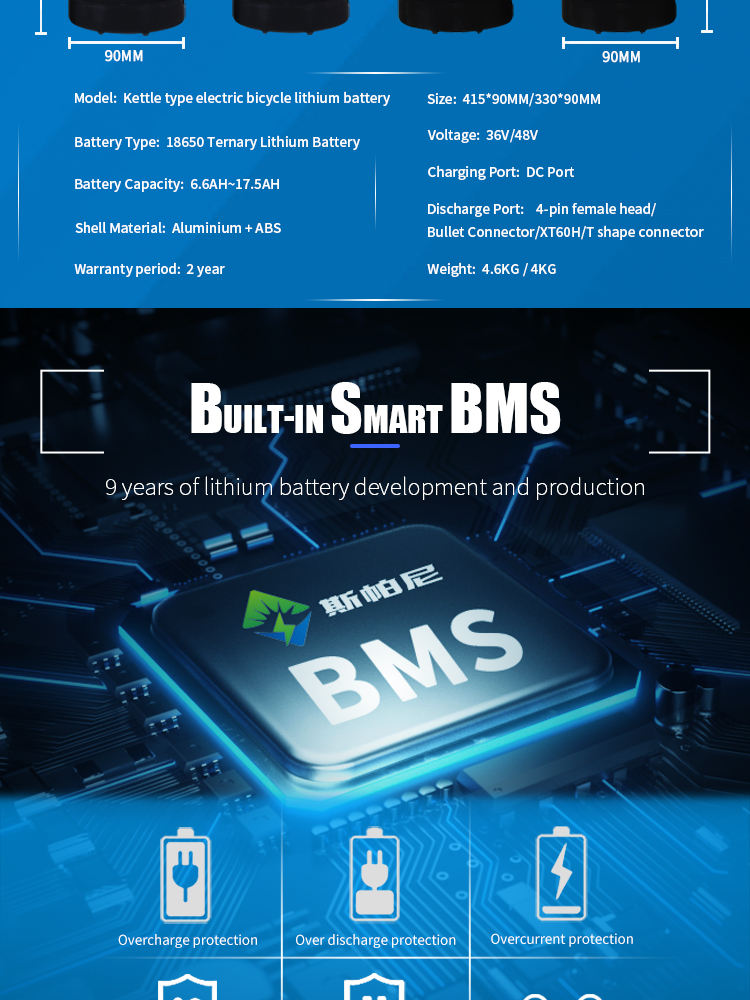 90MM

90MM

Model: Kettle type electric bicycle lithium battery

Battery Type: 18650 Ternary Lithium Battery

Battery Capacity: 6.6AH~17.5AH

Shell Material: Aluminium + ABS

Warranty period: 2 year

Size: 415*90MM/330*90MM

Voltage: 36V/48V

Charging Port: DC Port

Discharge Port: 4-pin female head/ Bullet Connector/XT60H/T shape connector

Weight: 4.6KG / 4KG

BUILT-IN SMART BMS

9 years of lithium battery development and production

斯帕尼

BMS

Overcharge protection

Over discharge protection

Overcurrent protection